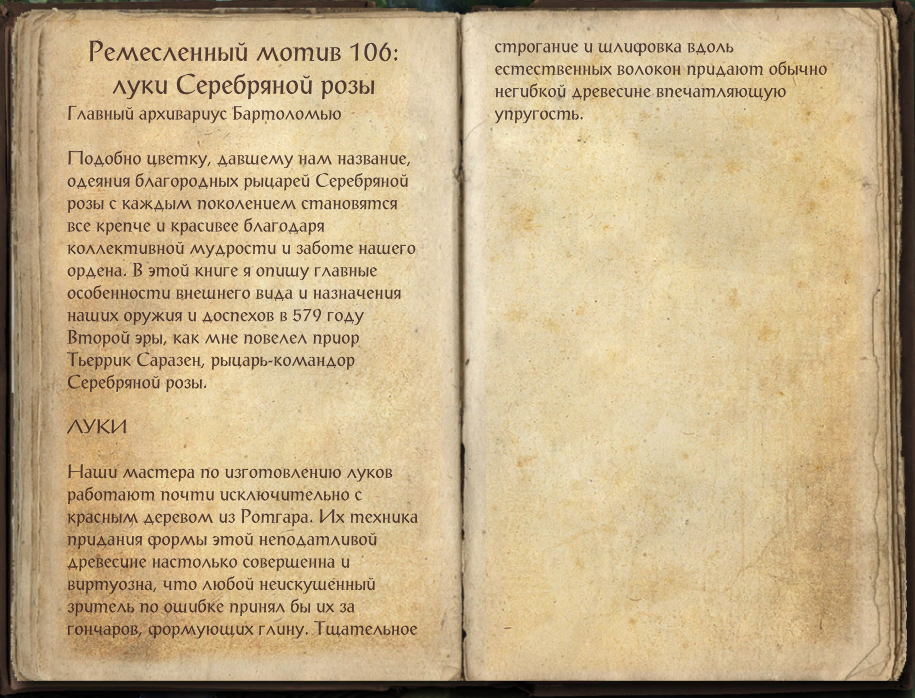 Ремесленный мотив 106: луки Серебряной розы
Главный архивариус Бартоломью

Подобно цветку, давшему нам название, одеяния благородных рыцарей Серебряной розы с каждым поколением становятся все крепче и красивее благодаря коллективной мудрости и заботе нашего ордена. В этой книге я опишу главные особенности внешнего вида и назначения наших оружия и доспехов в 579 году Второй эры, как мне повелел приор Тьеррик Саразен, рыцарь-командор Серебряной розы.

ЛУКИ

Наши мастера по изготовлению луков работают почти исключительно с красным деревом из Ротгара. Их техника придания формы этой неподатливой древесине настолько совершенна и виртуозна, что любой неискушенный зритель по ошибке принял бы их за гончаров, формующих глину. Тщательное строгание и шлифовка вдоль естественных волокон придают обычно негибкой древесине впечатляющую упругость.